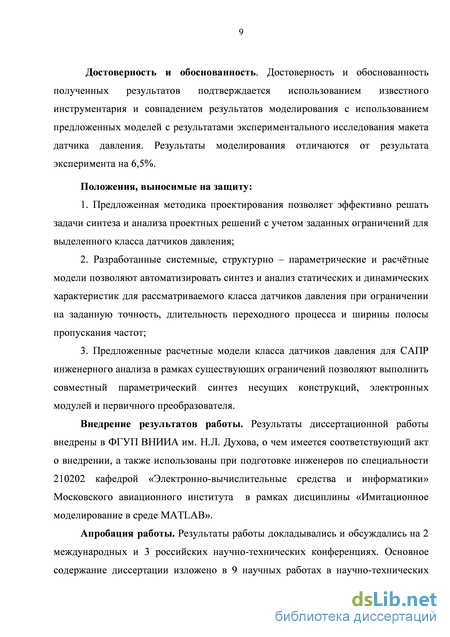 9

Достоверность и обоснованность. Достоверность и обоснованность полученных результатов подтверждается использованием известного инструментария и совпадением результатов моделирования с использованием предложенных моделей с результатами экспериментального исследования макета датчика давления. Результаты моделирования отличаются от результата эксперимента на 6,5%.

Положения, выносимые на защиту:

1. Предложенная методика проектирования позволяет эффективно решать задачи синтеза и анализа проектных решений с учетом заданных ограничений для выделенного класса датчиков давления;

2. Разработанные системные, структурно – параметрические и расчётные модели позволяют автоматизировать синтез и анализ статических и динамических характеристик для рассматриваемого класса датчиков давления при ограничении на заданную точность, длительность переходного процесса и ширины полосы пропускания частот;

3. Предложенные расчетные модели класса датчиков давления для САПР инженерного анализа в рамках существующих ограничений позволяют выполнить совместный параметрический синтез несущих конструкций, электронных модулей и первичного преобразователя.

Внедрение результатов работы. Результаты диссертационной работы внедрены в ФГУП ВНИИА им. Н.Л. Духова, о чем имеется соответствующий акт о внедрении, а также использованы при подготовке инженеров по специальности 210202 кафедрой «Электронно-вычислительные средства и информатики» Московского авиационного института в рамках дисциплины «Имитационное моделирование в среде MATLAB».

Апробация работы. Результаты работы докладывались и обсуждались на 2 международных и 3 российских научно-технических конференциях. Основное содержание диссертации изложено в 9 научных работах в научно-технических

dsLib.net
библиотека диссертаций